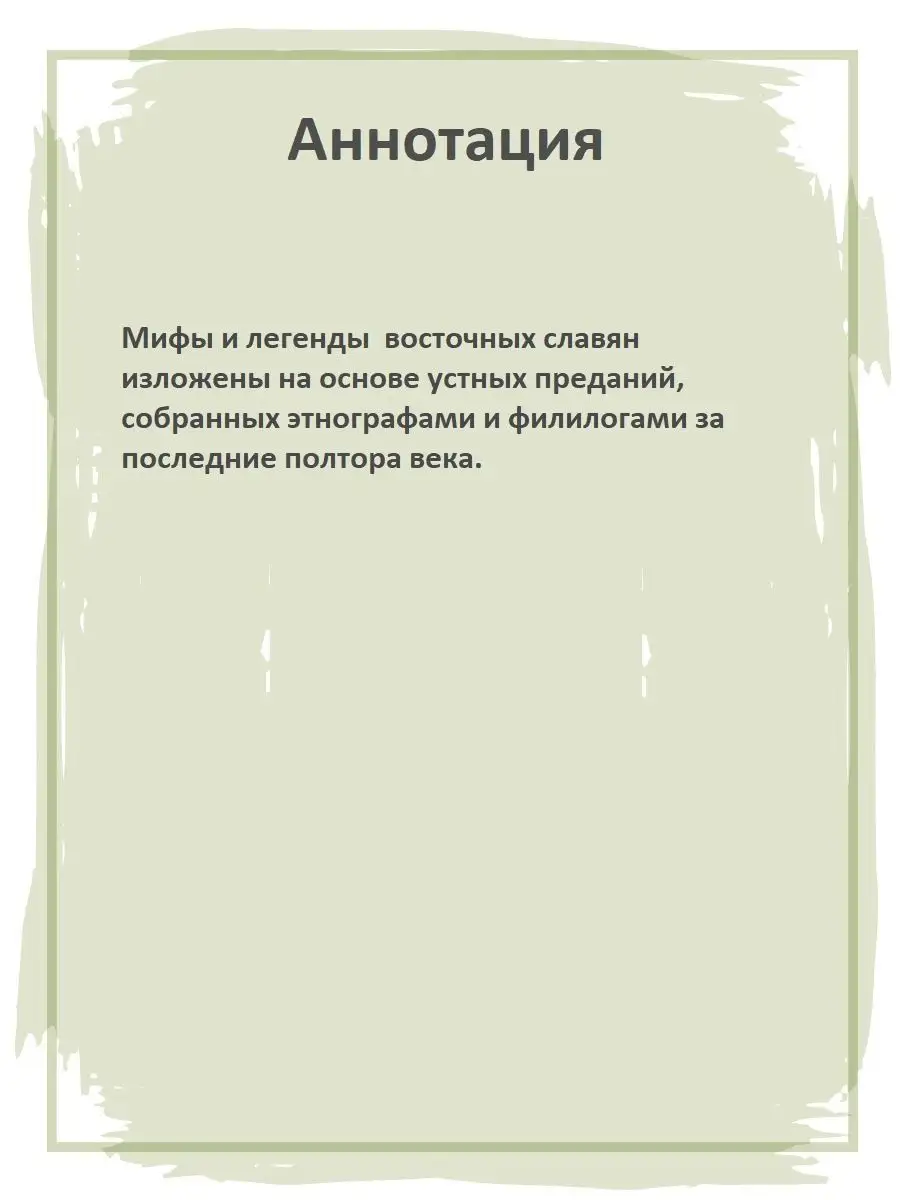 Аннотация

Мифы и легенды восточных славян изложены на основе устных преданий, собранных этнографами и филилогами за последние полтора века.